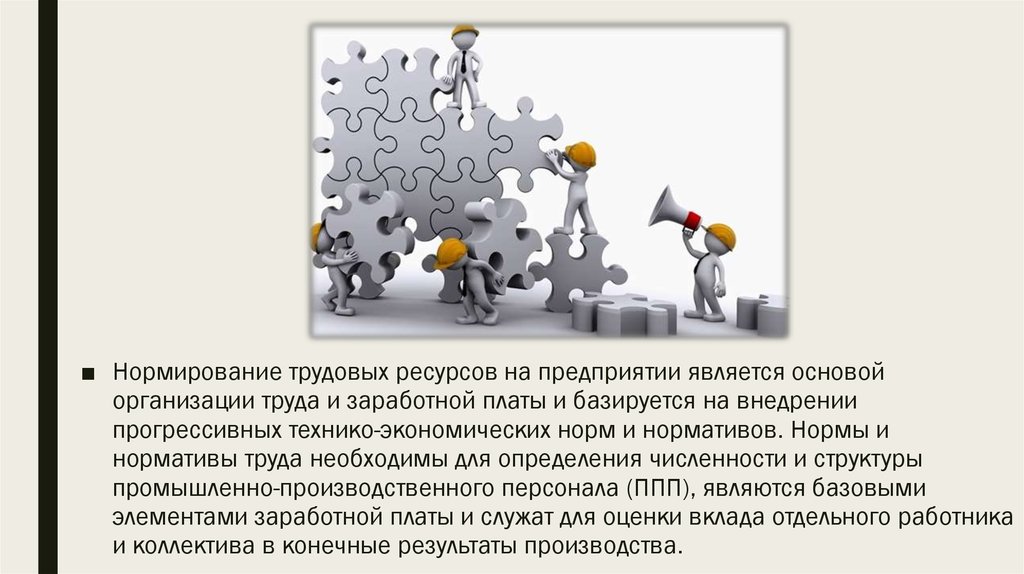 ■ Нормирование трудовых ресурсов на предприятии является основой организации труда и заработной платы и базируется на внедрении прогрессивных технико-экономических норм и нормативов. Нормы и нормативы труда необходимы для определения численности и структуры промышленно-производственного персонала (ППП), являются базовыми элементами заработной платы и служат для оценки вклада отдельного работника и коллектива в конечные результаты производства.